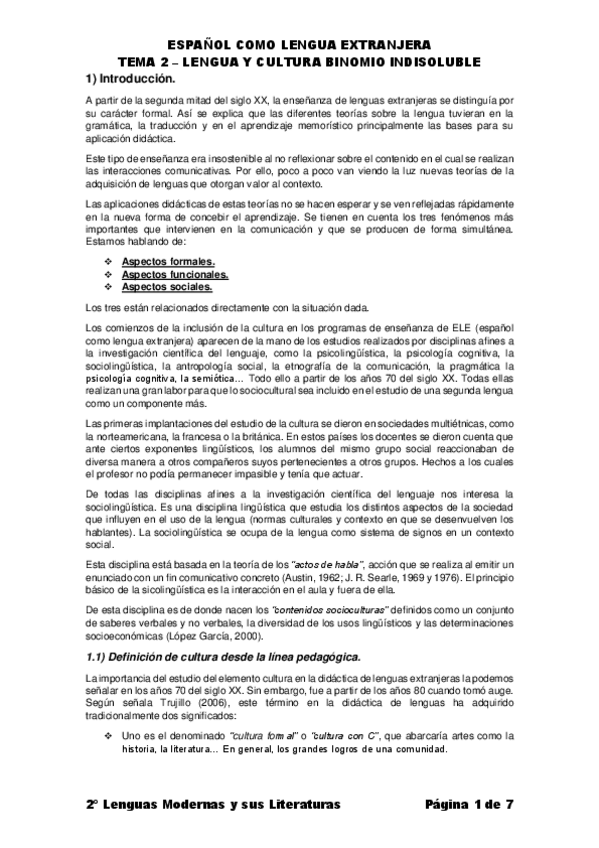 ESPAÑOL COMO LENGUA EXTRANJERA
TEMA 2 – LENGUA Y CULTURA BINOMIO INDISOLUBLE

1) Introducción.

A partir de la segunda mitad del siglo XX, la enseñanza de lenguas extranjeras se distinguía por su carácter formal. Así se explica que las diferentes teorías sobre la lengua tuvieran en la gramática, la traducción y en el aprendizaje memorístico principalmente las bases para su aplicación didáctica.

Este tipo de enseñanza era insostenible al no reflexionar sobre el contenido en el cual se realizan las interacciones comunicativas. Por ello, poco a poco van viendo la luz nuevas teorías de la adquisición de lenguas que otorgan valor al contexto.

Las aplicaciones didácticas de estas teorías no se hacen esperar y se ven reflejadas rápidamente en la nueva forma de concebir el aprendizaje. Se tienen en cuenta los tres fenómenos más importantes que intervienen en la comunicación y que se producen de forma simultánea. Estamos hablando de:

❖ Aspectos formales.
❖ Aspectos funcionales.
❖ Aspectos sociales.

Los tres están relacionados directamente con la situación dada.

Los comienzos de la inclusión de la cultura en los programas de enseñanza de ELE (español como lengua extranjera) aparecen de la mano de los estudios realizados por disciplinas afines a la investigación científica del lenguaje, como la psicolingüística, la psicología cognitiva, la sociolingüística, la antropología social, la etnografía de la comunicación, la pragmática la psicología cognitiva, la semiótica… Todo ello a partir de los años 70 del siglo XX. Todas ellas realizan una gran labor para que lo sociocultural sea incluido en el estudio de una segunda lengua como un componente más.

Las primeras implantaciones del estudio de la cultura se dieron en sociedades multiétnicas, como la norteamericana, la francesa o la británica. En estos países los docentes se dieron cuenta que ante ciertos exponentes lingüísticos, los alumnos del mismo grupo social reaccionaban de diversa manera a otros compañeros suyos pertenecientes a otros grupos. Hechos a los cuales el profesor no podía permanecer impasible y tenía que actuar.

De todas las disciplinas afines a la investigación científica del lenguaje nos interesa la sociolingüística. Es una disciplina lingüística que estudia los distintos aspectos de la sociedad que influyen en el uso de la lengua (normas culturales y contexto en que se desenvuelven los hablantes). La sociolingüística se ocupa de la lengua como sistema de signos en un contexto social.

Esta disciplina está basada en la teoría de los "actos de habla", acción que se realiza al emitir un enunciado con un fin comunicativo concreto (Austin, 1962; J. R. Searle, 1969 y 1976). El principio básico de la sicolingüística es la interacción en el aula y fuera de ella.

De esta disciplina es de donde nacen los "contenidos socioculturas" definidos como un conjunto de saberes verbales y no verbales, la diversidad de los usos lingüísticos y las determinaciones socioeconómicas (López García, 2000).

1.1) Definición de cultura desde la línea pedagógica.

La importancia del estudio del elemento cultura en la didáctica de lenguas extranjeras la podemos señalar en los años 70 del siglo XX. Sin embargo, fue a partir de los años 80 cuando tomó auge. Según señala Trujillo (2006), este término en la didáctica de lenguas ha adquirido tradicionalmente dos significados:

❖ Uno es el denominado "cultura formal" o "cultura con C", que abarcaría artes como la historia, la literatura… En general, los grandes logros de una comunidad.

2º Lenguas Modernas y sus Literaturas    Página 1 de 7